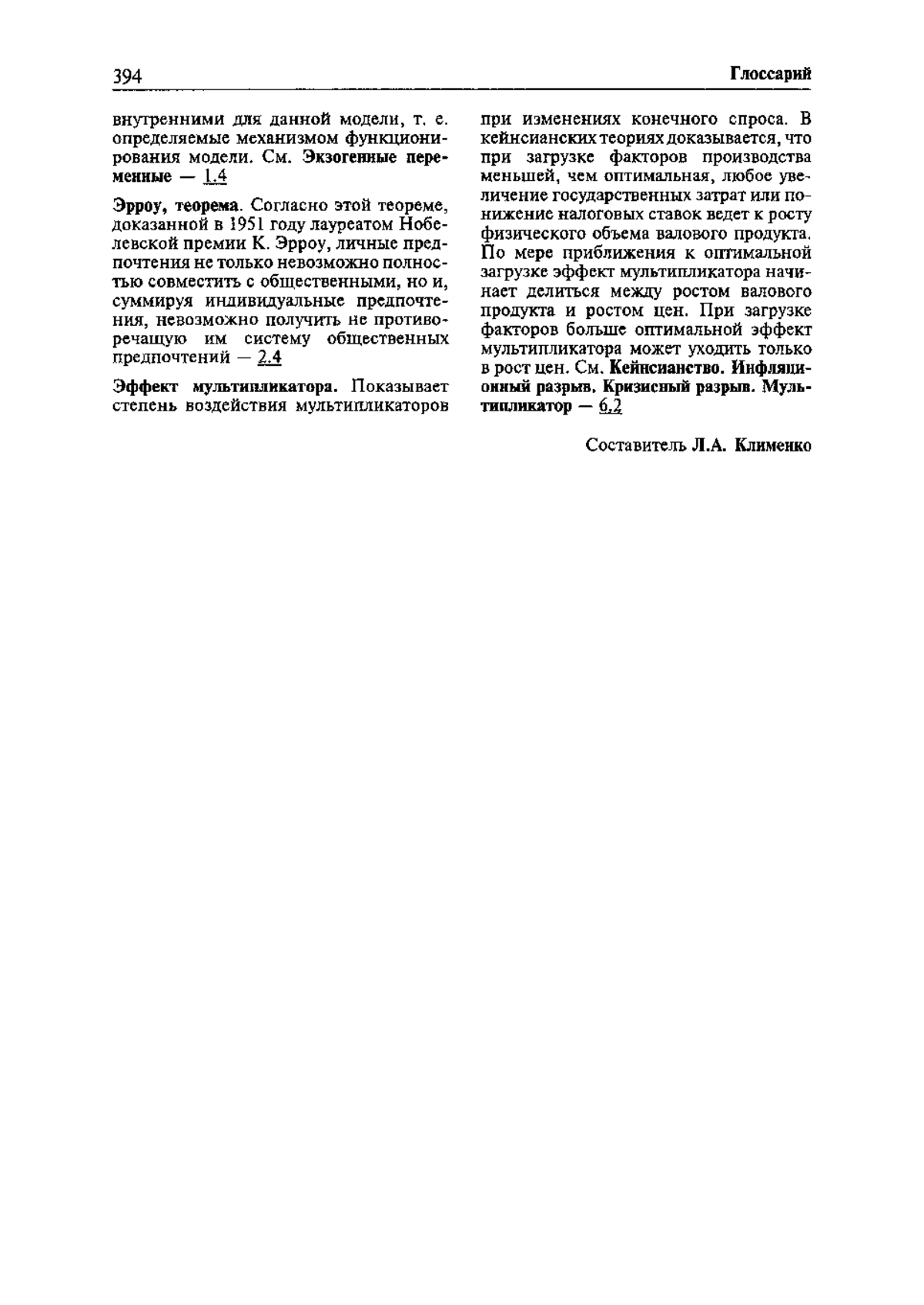 394 Глоссарий

внутренними для данной модели, т. е. определяемые механизмом функционирования модели. См. Экзогенные переменные — 1.4

Эрроу, теорема. Согласно этой теореме, доказанной в 1951 году лауреатом Нобелевской премии К. Эрроу, личные предпочтения не только невозможно полностью совместить с общественными, но и, суммируя индивидуальные предпочтения, невозможно получить не противоречащую им систему общественных предпочтений — 2.4

Эффект мультипликатора. Показывает степень воздействия мультипликаторов при изменениях конечного спроса. В кейнсианских теориях доказывается, что при загрузке факторов производства меньшей, чем оптимальная, любое увеличение государственных затрат или понижение налоговых ставок ведет к росту физического объема валового продукта. По мере приближения к оптимальной загрузке эффект мультипликатора начинает делиться между ростом валового продукта и ростом цен. При загрузке факторов больше оптимальной эффект мультипликатора может уходить только в рост цен. См. Кейнсианство. Инфляционный разрыв. Кризисный разрыв. Мультипликатор — 6.2

Составитель Л.А. Клименко